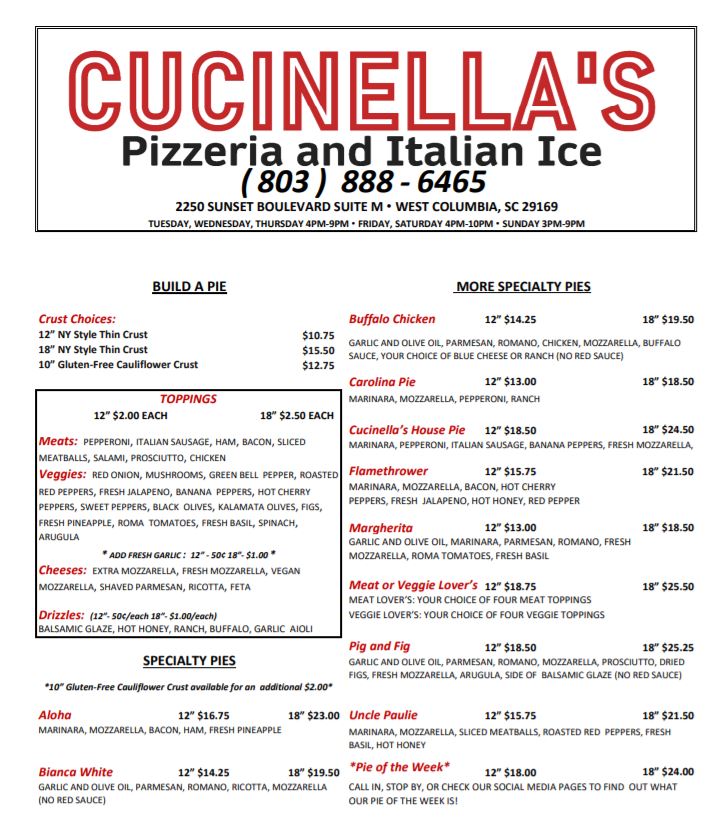 CUCINELLA'S
Pizzeria and Italian Ice
( 803 ) 888 - 6465
2250 SUNSET BOULEVARD SUITE M • WEST COLUMBIA, SC 29169
TUESDAY, WEDNESDAY, THURSDAY 4PM-9PM • FRIDAY, SATURDAY 4PM-10PM • SUNDAY 3PM-9PM

BUILD A PIE

Crust Choices:
12" NY Style Thin Crust $10.75
18" NY Style Thin Crust $15.50
10" Gluten-Free Cauliflower Crust $12.75

TOPPINGS
12" $2.00 EACH 18" $2.50 EACH

Meats: PEPPERONI, ITALIAN SAUSAGE, HAM, BACON, SLICED MEATBALLS, SALAMI, PROSCIUTTO, CHICKEN
Veggies: RED ONION, MUSHROOMS, GREEN BELL PEPPER, ROASTED RED PEPPERS, FRESH JALAPENO, BANANA PEPPERS, HOT CHERRY PEPPERS, SWEET PEPPERS, BLACK OLIVES, KALAMATA OLIVES, FIGS, FRESH PINEAPPLE, ROMA TOMATOES, FRESH BASIL, SPINACH, ARUGULA
* ADD FRESH GARLIC : 12" - 50¢ 18"- $1.00 *
Cheeses: EXTRA MOZZARELLA, FRESH MOZZARELLA, VEGAN MOZZARELLA, SHAVED PARMESAN, RICOTTA, FETA

Drizzles: (12"- 50¢/each 18"- $1.00/each)
BALSAMIC GLAZE, HOT HONEY, RANCH, BUFFALO, GARLIC AIOLI

SPECIALTY PIES

*10" Gluten-Free Cauliflower Crust available for an additional $2.00*

Aloha 12" $16.75 18" $23.00
MARINARA, MOZZARELLA, BACON, HAM, FRESH PINEAPPLE

Bianca White 12" $14.25 18" $19.50
GARLIC AND OLIVE OIL, PARMESAN, ROMANO, RICOTTA, MOZZARELLA (NO RED SAUCE)

MORE SPECIALTY PIES

Buffalo Chicken 12" $14.25 18" $19.50
GARLIC AND OLIVE OIL, PARMESAN, ROMANO, CHICKEN, MOZZARELLA, BUFFALO SAUCE, YOUR CHOICE OF BLUE CHEESE OR RANCH (NO RED SAUCE)

Carolina Pie 12" $13.00 18" $18.50
MARINARA, MOZZARELLA, PEPPERONI, RANCH

Cucinella's House Pie 12" $18.50 18" $24.50
MARINARA, PEPPERONI, ITALIAN SAUSAGE, BANANA PEPPERS, FRESH MOZZARELLA,

Flamethrower 12" $15.75 18" $21.50
MARINARA, MOZZARELLA, BACON, HOT CHERRY PEPPERS, FRESH JALAPENO, HOT HONEY, RED PEPPER

Margherita 12" $13.00 18" $18.50
GARLIC AND OLIVE OIL, MARINARA, PARMESAN, ROMANO, FRESH MOZZARELLA, ROMA TOMATOES, FRESH BASIL

Meat or Veggie Lover's 12" $18.75 18" $25.50
MEAT LOVER'S: YOUR CHOICE OF FOUR MEAT TOPPINGS
VEGGIE LOVER'S: YOUR CHOICE OF FOUR VEGGIE TOPPINGS

Pig and Fig 12" $18.50 18" $25.25
GARLIC AND OLIVE OIL, PARMESAN, ROMANO, MOZZARELLA, PROSCIUTTO, DRIED FIGS, FRESH MOZZARELLA, ARUGULA, SIDE OF BALSAMIC GLAZE (NO RED SAUCE)

Uncle Paulie 12" $15.75 18" $21.50
MARINARA, MOZZARELLA, SLICED MEATBALLS, ROASTED RED PEPPERS, FRESH BASIL, HOT HONEY

*Pie of the Week* 12" $18.00 18" $24.00
CALL IN, STOP BY, OR CHECK OUR SOCIAL MEDIA PAGES TO FIND OUT WHAT OUR PIE OF THE WEEK IS!